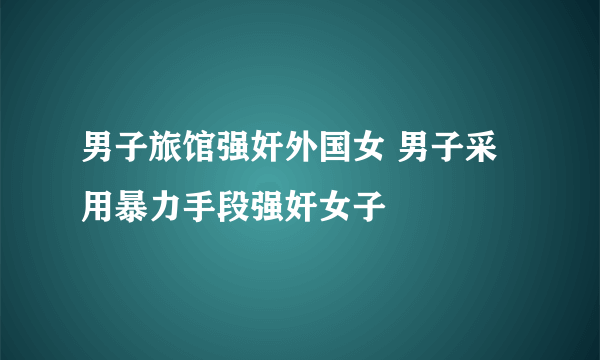 男子旅馆强奸外国女 男子采用暴力手段强奸女子